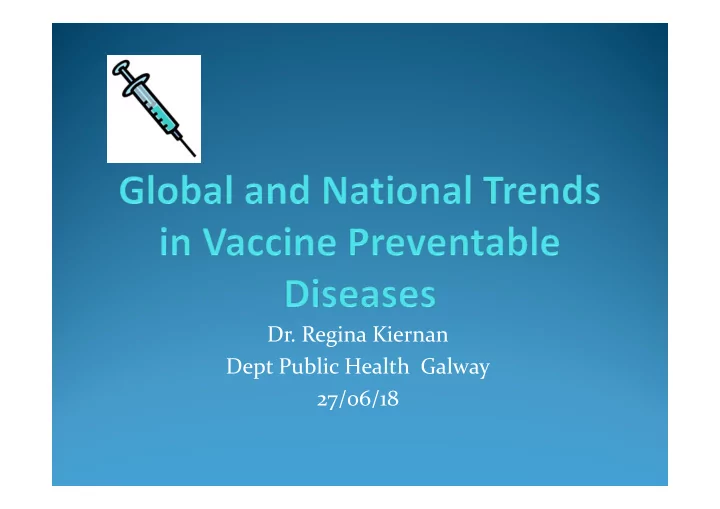 Global and National Trends in Vaccine Preventable Diseases

Dr. Regina Kiernan
Dept Public Health Galway
27/06/18